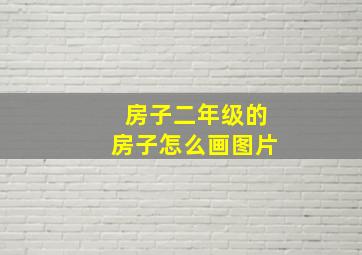 房子二年级的
房子怎么画图片